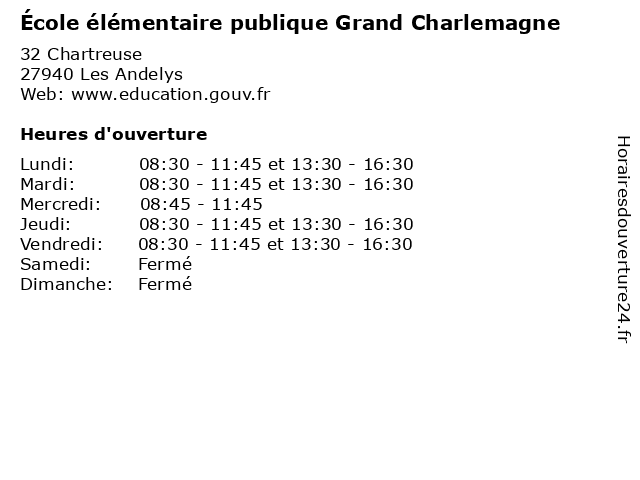 École élémentaire publique Grand Charlemagne

32 Chartreuse
27940 Les Andelys
Web: www.education.gouv.fr

Heures d'ouverture

Lundi: 08:30 - 11:45 et 13:30 - 16:30
Mardi: 08:30 - 11:45 et 13:30 - 16:30
Mercredi: 08:45 - 11:45
Jeudi: 08:30 - 11:45 et 13:30 - 16:30
Vendredi: 08:30 - 11:45 et 13:30 - 16:30
Samedi: Fermé
Dimanche: Fermé

Horairesdouverture24.fr